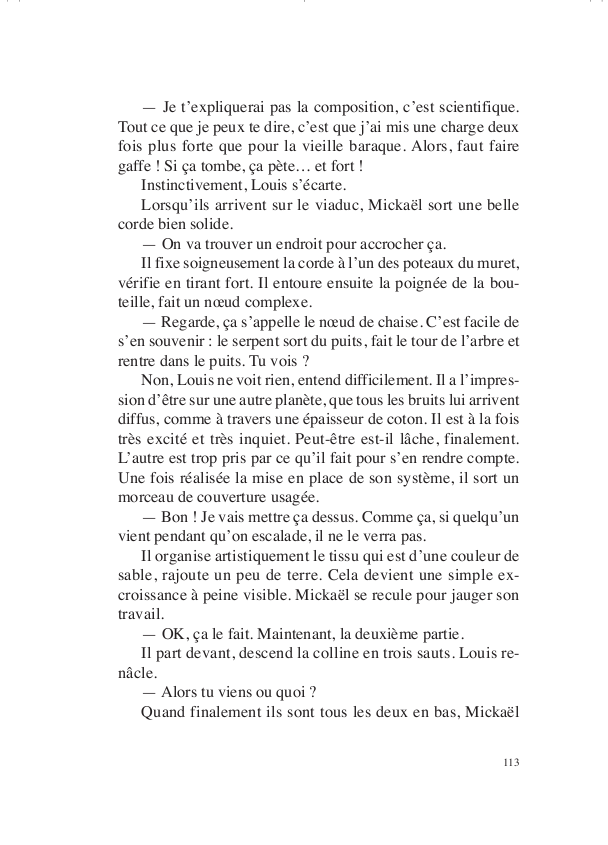 — Je t'expliquerai pas la composition, c'est scientifique. Tout ce que je peux te dire, c'est que j'ai mis une charge deux fois plus forte que pour la vieille baraque. Alors, faut faire gaffe ! Si ça tombe, ça pète… et fort !

Instinctivement, Louis s'écarte.

Lorsqu'ils arrivent sur le viaduc, Mickaël sort une belle corde bien solide.

— On va trouver un endroit pour accrocher ça.

Il fixe soigneusement la corde à l'un des poteaux du muret, vérifie en tirant fort. Il entoure ensuite la poignée de la bouteille, fait un nœud complexe.

— Regarde, ça s'appelle le nœud de chaise. C'est facile de s'en souvenir : le serpent sort du puits, fait le tour de l'arbre et rentre dans le puits. Tu vois ?

Non, Louis ne voit rien, entend difficilement. Il a l'impression d'être sur une autre planète, que tous les bruits lui arrivent diffus, comme à travers une épaisseur de coton. Il est à la fois très excité et très inquiet. Peut-être est-il lâche, finalement. L'autre est trop pris par ce qu'il fait pour s'en rendre compte. Une fois réalisée la mise en place de son système, il sort un morceau de couverture usagée.

— Bon ! Je vais mettre ça dessus. Comme ça, si quelqu'un vient pendant qu'on escalade, il ne le verra pas.

Il organise artistiquement le tissu qui est d'une couleur de sable, rajoute un peu de terre. Cela devient une simple excroissance à peine visible. Mickaël se recule pour jauger son travail.

— OK, ça le fait. Maintenant, la deuxième partie.

Il part devant, descend la colline en trois sauts. Louis renâcle.

— Alors tu viens ou quoi ?

Quand finalement ils sont tous les deux en bas, Mickaël

113